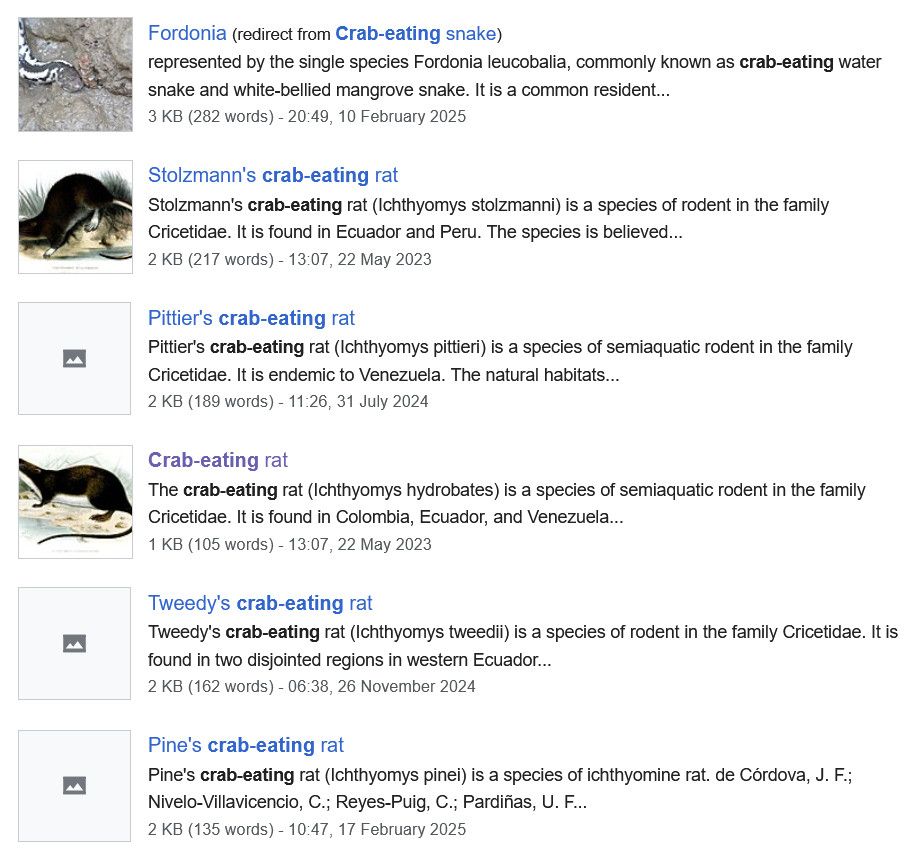 Fordonia (redirect from Crab-eating snake)
represented by the single species Fordonia leucobalia, commonly known as crab-eating water snake and white-bellied mangrove snake. It is a common resident...
3 KB (282 words) - 20:49, 10 February 2025

Stolzmann's crab-eating rat
Stolzmann's crab-eating rat (Ichthyomys stolzmanni) is a species of rodent in the family Cricetidae. It is found in Ecuador and Peru. The species is believed...
2 KB (217 words) - 13:07, 22 May 2023

Pittier's crab-eating rat
Pittier's crab-eating rat (Ichthyomys pittieri) is a species of semiaquatic rodent in the family Cricetidae. It is endemic to Venezuela. The natural habitats...
2 KB (189 words) - 11:26, 31 July 2024

Crab-eating rat
The crab-eating rat (Ichthyomys hydrobates) is a species of semiaquatic rodent in the family Cricetidae. It is found in Colombia, Ecuador, and Venezuela...
1 KB (105 words) - 13:07, 22 May 2023

Tweedy's crab-eating rat
Tweedy's crab-eating rat (Ichthyomys tweedii) is a species of rodent in the family Cricetidae. It is found in two disjointed regions in western Ecuador...
2 KB (162 words) - 06:38, 26 November 2024

Pine's crab-eating rat
Pine's crab-eating rat (Ichthyomys pinei) is a species of ichthyomine rat. de Córdova, J. F.; Nivelo-Villavicencio, C.; Reyes-Puig, C.; Pardiñas, U. F...
2 KB (135 words) - 10:47, 17 February 2025